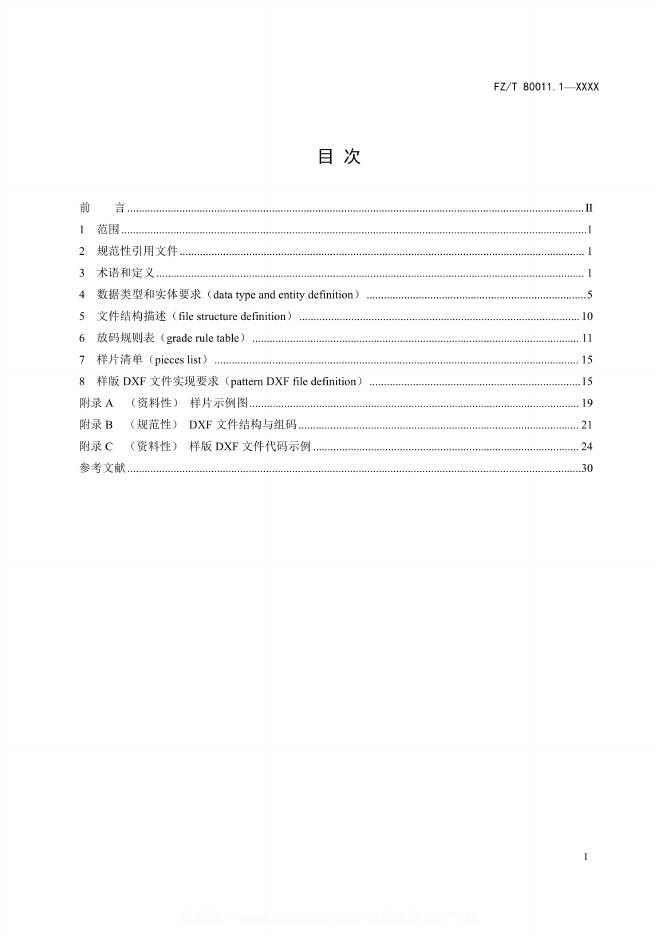 FZ/T 80011.1—XXXX

目 次

前 言 ........ II
1 范围 ........ 1
2 规范性引用文件 ........ 1
3 术语和定义 ........ 1
4 数据类型和实体要求（data type and entity definition） ........ 5
5 文件结构描述（file structure definition） ........ 10
6 放码规则表（grade rule table） ........ 11
7 样片清单（pieces list） ........ 15
8 样版 DXF 文件实现要求（pattern DXF file definition） ........ 15
附录 A （资料性） 样片示例图 ........ 19
附录 B （规范性） DXF 文件结构与组码 ........ 21
附录 C （资料性） 样版 DXF 文件代码示例 ........ 24
参考文献 ........ 30

I